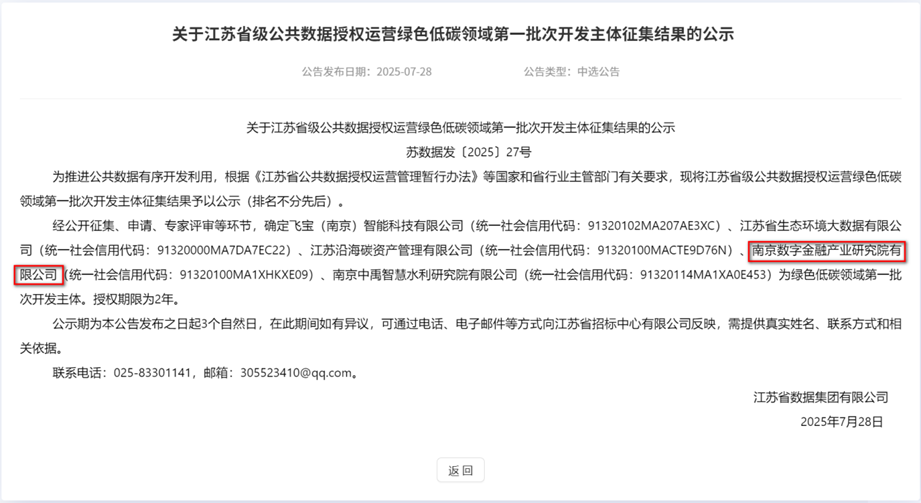 关于江苏省级公共数据授权运营绿色低碳领域第一批次开发主体征集结果的公示

公告发布日期：2025-07-28 公告类型：中选公告

关于江苏省级公共数据授权运营绿色低碳领域第一批次开发主体征集结果的公示

苏数据发〔2025〕27号

为推进公共数据有序开发利用，根据《江苏省公共数据授权运营管理暂行办法》等国家和省行业主管部门有关要求，现将江苏省级公共数据授权运营绿色低碳领域第一批次开发主体征集结果予以公示（排名不分先后）。

经公开征集、申请、专家评审等环节，确定飞宝（南京）智能科技有限公司（统一社会信用代码：91320102MA207AE3XC）、江苏省生态环境大数据有限公司（统一社会信用代码：91320000MA7DA7EC22）、江苏沿海碳资产管理有限公司（统一社会信用代码：91320100MACTE9D76N）、南京数字金融产业研究院有限公司（统一社会信用代码：91320100MA1XHKXE09）、南京中禹智慧水利研究院有限公司（统一社会信用代码：91320114MA1XA0E453）为绿色低碳领域第一批次开发主体。授权期限为2年。

公示期为本公告发布之日起3个自然日，在此期间如有异议，可通过电话、电子邮件等方式向江苏省招标中心有限公司反映，需提供真实姓名、联系方式和相关依据。

联系电话：025-83301141，邮箱：305523410@qq.com。

江苏省数据集团有限公司

2025年7月28日

返回